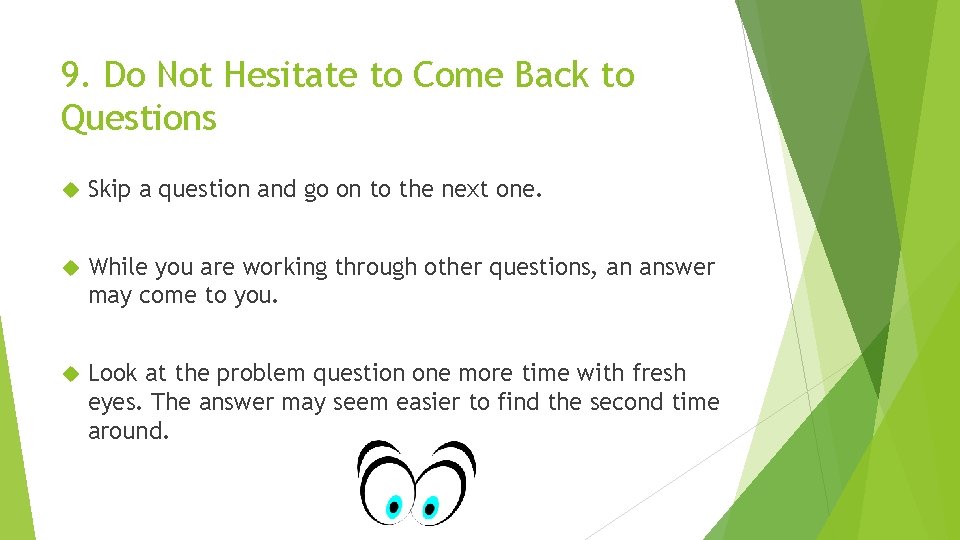 9. Do Not Hesitate to Come Back to Questions

Skip a question and go on to the next one.

While you are working through other questions, an answer may come to you.

Look at the problem question one more time with fresh eyes. The answer may seem easier to find the second time around.